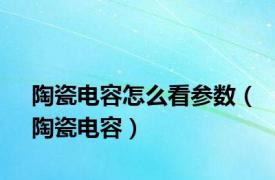 陶瓷电容怎么看参数（陶瓷电容）